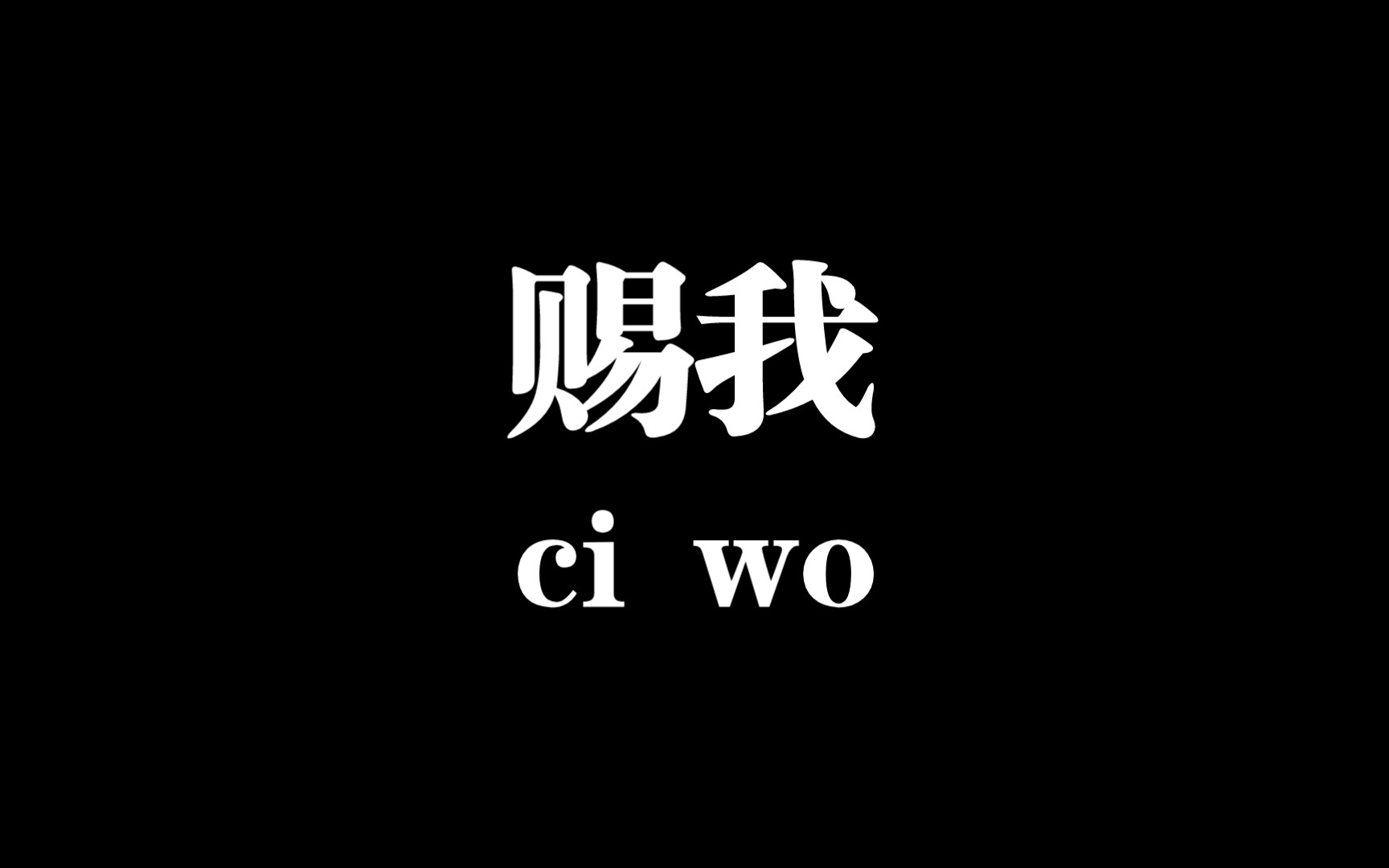 赐我
ci wo